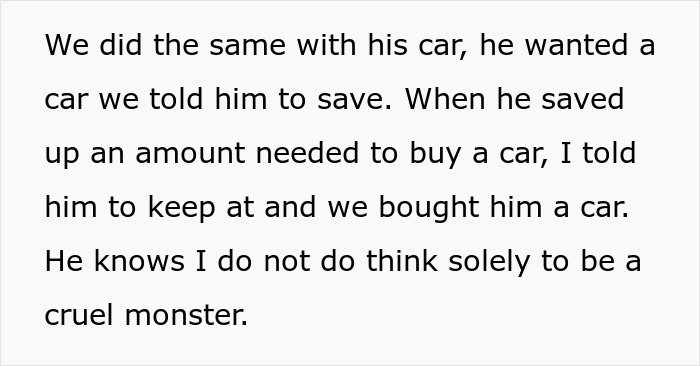 We did the same with his car, he wanted a car we told him to save. When he saved up an amount needed to buy a car, I told him to keep at and we bought him a car. He knows I do not do think solely to be a cruel monster.